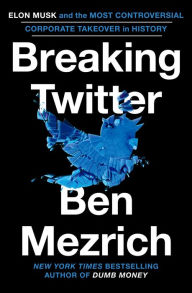 ELON MUSK and the MOST CONTROVERSIAL CORPORATE TAKEOVER in HISTORY

Breaking Twitter

Ben Mezrich

NEW YORK TIMES BESTSELLING AUTHOR OF DUMB MONEY